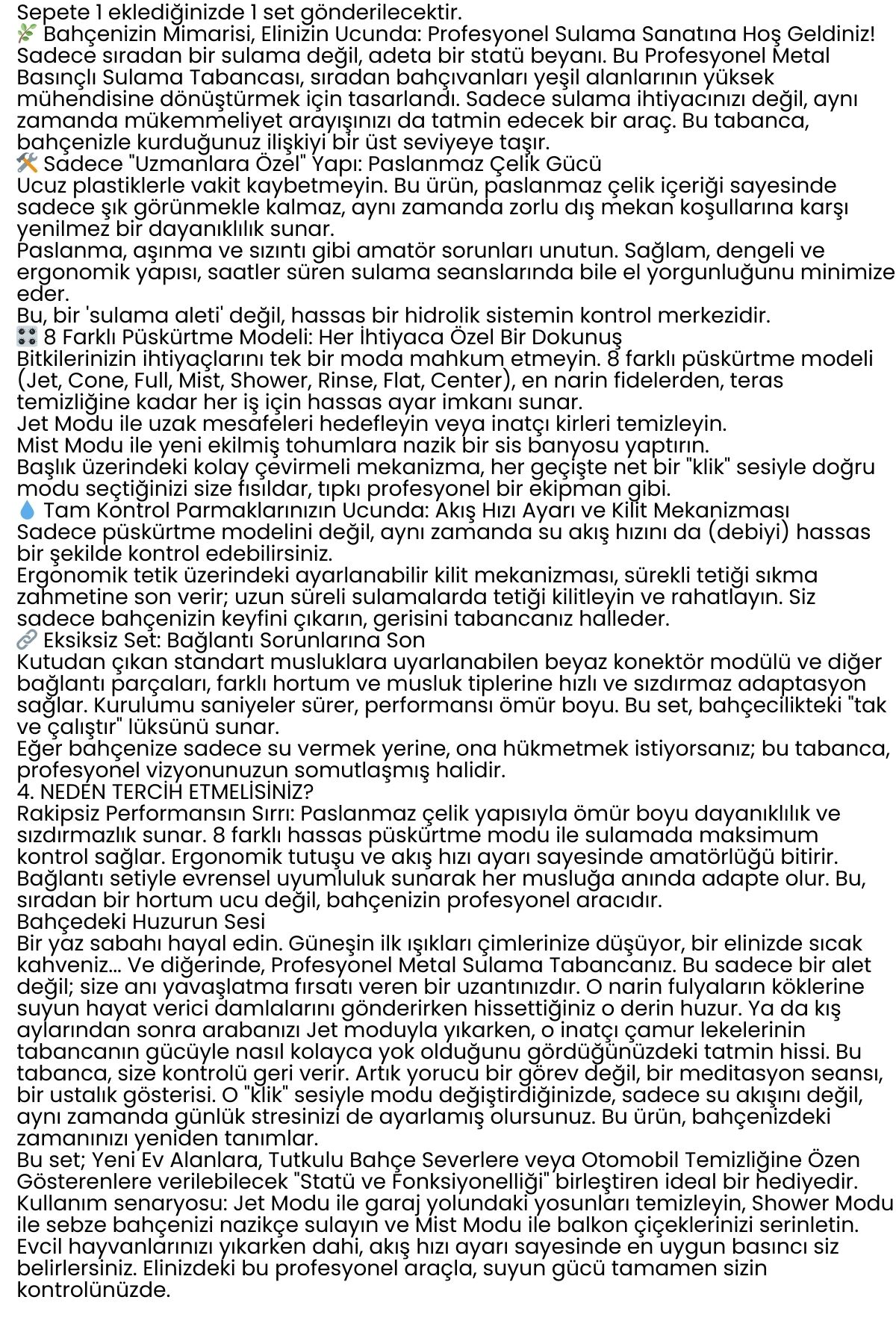 Sepete 1 eklediğinizde 1 set gönderilecektir.
🌿 Bahçenizin Mimarisi, Elinizin Ucunda: Profesyonel Sulama Sanatına Hoş Geldiniz!
Sadece sıradan bir sulama değil, adeta bir statü beyanı. Bu Profesyonel Metal Basınçlı Sulama Tabancası, sıradan bahçıvanları yeşil alanlarının yüksek mühendisine dönüştürmek için tasarlandı. Sadece sulama ihtiyacınızı değil, aynı zamanda mükemmeliyet arayışınızı da tatmin edecek bir araç. Bu tabanca, bahçenizle kurduğunuz ilişkiyi bir üst seviyeye taşır.
🛠️ Sadece "Uzmanlara Özel" Yapı: Paslanmaz Çelik Gücü
Ucuz plastiklerle vakit kaybetmeyin. Bu ürün, paslanmaz çelik içeriği sayesinde sadece şık görünmekle kalmaz, aynı zamanda zorlu dış mekan koşullarına karşı yenilmez bir dayanıklılık sunar.
Paslanma, aşınma ve sızıntı gibi amatör sorunları unutun. Sağlam, dengeli ve ergonomik yapısı, saatler süren sulama seanslarında bile el yorgunluğunu minimize eder.
Bu, bir 'sulama aleti' değil, hassas bir hidrolik sistemin kontrol merkezidir.
🎛️ 8 Farklı Püskürtme Modeli: Her İhtiyaca Özel Bir Dokunuş
Bitkilerinizin ihtiyaçlarını tek bir moda mahkum etmeyin. 8 farklı püskürtme modeli (Jet, Cone, Full, Mist, Shower, Rinse, Flat, Center), en narin fidelerden, teras temizliğine kadar her iş için hassas ayar imkanı sunar.
Jet Modu ile uzak mesafeleri hedefleyin veya inatçı kirleri temizleyin.
Mist Modu ile yeni ekilmiş tohumlara nazik bir sis banyosu yaptırın.
Başlık üzerindeki kolay çevirmeli mekanizma, her geçişte net bir "klik" sesiyle doğru modu seçtiğinizi size fısıldar, tıpkı profesyonel bir ekipman gibi.
💧 Tam Kontrol Parmaklarınızın Ucunda: Akış Hızı Ayarı ve Kilit Mekanizması
Sadece püskürtme modelini değil, aynı zamanda su akış hızını da (debiyi) hassas bir şekilde kontrol edebilirsiniz.
Ergonomik tetik üzerindeki ayarlanabilir kilit mekanizması, sürekli tetiği sıkma zahmetine son verir; uzun süreli sulamalarda tetiği kilitleyin ve rahatlayın. Siz sadece bahçenizin keyfini çıkarın, gerisini tabancanız halleder.
🔗 Eksiksiz Set: Bağlantı Sorunlarına Son
Kutudan çıkan standart musluklara uyarlanabilen beyaz konektör modülü ve diğer bağlantı parçaları, farklı hortum ve musluk tiplerine hızlı ve sızdırmaz adaptasyon sağlar. Kurulumu saniyeler sürer, performansı ömür boyu. Bu set, bahçecilikteki "tak ve çalıştır" lüksünü sunar.
Eğer bahçenize sadece su vermek yerine, ona hükmetmek istiyorsanız; bu tabanca, profesyonel vizyonunuzun somutlaşmış halidir.
4. NEDEN TERCİH ETMELİSİNİZ?
Rakipsiz Performansın Sırrı: Paslanmaz çelik yapısıyla ömür boyu dayanıklılık ve sızdırmazlık sunar. 8 farklı hassas püskürtme modu ile sulamada maksimum kontrol sağlar. Ergonomik tutuşu ve akış hızı ayarı sayesinde amatörlüğü bitirir. Bağlantı setiyle evrensel uyumluluk sunarak her musluğa anında adapte olur. Bu, sıradan bir hortum ucu değil, bahçenizin profesyonel aracıdır.
Bahçedeki Huzurun Sesi
Bir yaz sabahı hayal edin. Güneşin ilk ışıkları çimlerinize düşüyor, bir elinizde sıcak kahveniz... Ve diğerinde, Profesyonel Metal Sulama Tabancanız. Bu sadece bir alet değil; size anı yavaşlatma fırsatı veren bir uzantınızdır. O narin fulyaların köklerine suyun hayat verici damlalarını gönderirken hissettiğiniz o derin huzur. Ya da kış aylarından sonra arabanızı Jet moduyla yıkarken, o inatçı çamur lekelerinin tabancanın gücüyle nasıl kolayca yok olduğunu gördüğünüzdeki tatmin hissi. Bu tabanca, size kontrolü geri verir. Artık yorucu bir görev değil, bir meditasyon seansı, bir ustalık gösterisi. O "klik" sesiyle modu değiştirdiğinizde, sadece su akışını değil, aynı zamanda günlük stresinizi de ayarlamış olursunuz. Bu ürün, bahçenizdeki zamanınızı yeniden tanımlar.
Bu set; Yeni Ev Alanlara, Tutkulu Bahçe Severlere veya Otomobil Temizliğine Özen Gösterenlere verilebilecek "Statü ve Fonksiyonelliği" birleştiren ideal bir hediyedir.
Kullanım senaryosu: Jet Modu ile garaj yolundaki yosunları temizleyin, Shower Modu ile sebze bahçenizi nazikçe sulayın ve Mist Modu ile balkon çiçeklerinizi serinletin. Evcil hayvanlarınızı yıkarken dahi, akış hızı ayarı sayesinde en uygun basıncı siz belirlersiniz. Elinizdeki bu profesyonel araçla, suyun gücü tamamen sizin kontrolünüzde.